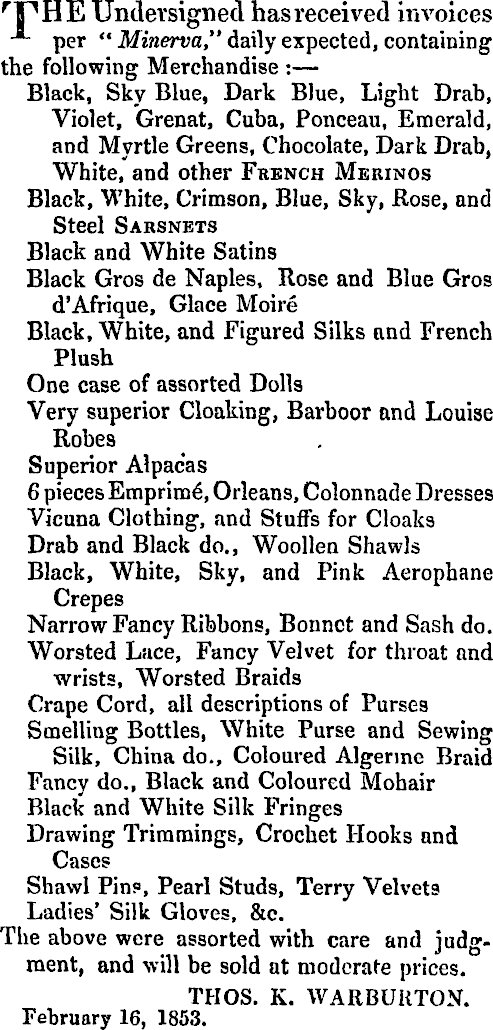 THE Undersigned has received invoices per "Minerva," daily expected, containing the following Merchandise :—

Black, Sky Blue, Dark Blue, Light Drab, Violet, Grenat, Cuba, Ponceau, Emerald, and Myrtle Greens, Chocolate, Dark Drab, White, and other FRENCH MERINOS

Black, White, Crimson, Blue, Sky, Rose, and Steel SARSNETS

Black and White Satins

Black Gros de Naples, Rose and Blue Gros d'Afrique, Glace Moiré

Black, White, and Figured Silks and French Plush

One case of assorted Dolls

Very superior Cloaking, Barboor and Louise Robes

Superior Alpacas

6 pieces Emprimé, Orleans, Colonnade Dresses

Vicuna Clothing, and Stuffs for Cloaks

Drab and Black do., Woollen Shawls

Black, White, Sky, and Pink Aerophane Crepes

Narrow Fancy Ribbons, Bonnet and Sash do.

Worsted Lace, Fancy Velvet for throat and wrists, Worsted Braids

Crape Cord, all descriptions of Purses

Smelling Bottles, White Purse and Sewing Silk, China do., Coloured Algerine Braid

Fancy do., Black and Coloured Mohair

Black and White Silk Fringes

Drawing Trimmings, Crochet Hooks and Cases

Shawl Pins, Pearl Studs, Terry Velvets

Ladies' Silk Gloves, &c.

The above were assorted with care and judgment, and will be sold at moderate prices.

THOS. K. WARBURTON.

February 16, 1853.